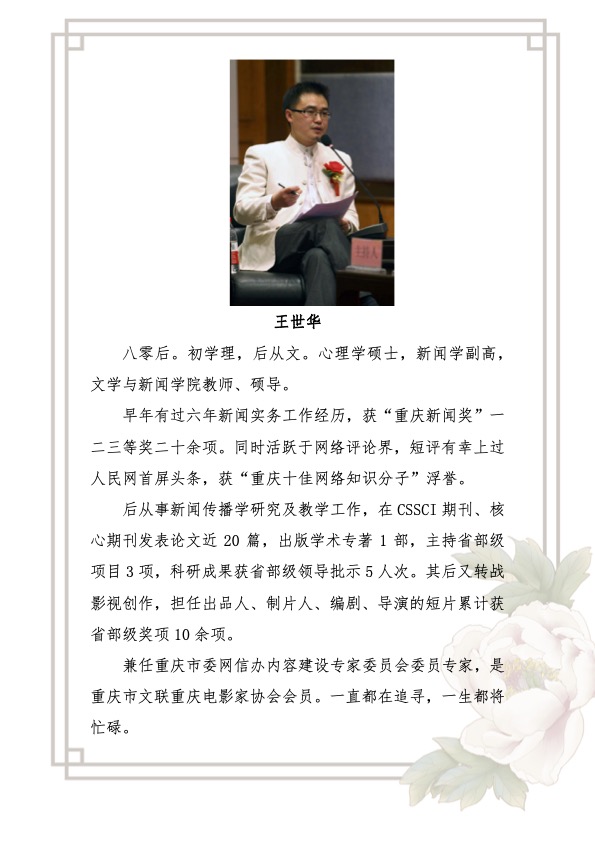 主持人

王世华

八零后。初学理，后从文。心理学硕士，新闻学副高，文学与新闻学院教师、硕导。

早年有过六年新闻实务工作经历，获“重庆新闻奖”一二三等奖二十余项。同时活跃于网络评论界，短评有幸上过人民网首屏头条，获“重庆十佳网络知识分子”浮誉。

后从事新闻传播学研究及教学工作，在 CSSCI 期刊、核心期刊发表论文近 20 篇，出版学术专著 1 部，主持省部级项目 3 项，科研成果获省部级领导批示 5 人次。其后又转战影视创作，担任出品人、制片人、编剧、导演的短片累计获省部级奖项 10 余项。

兼任重庆市委网信办内容建设专家委员会委员专家，是重庆市文联重庆电影家协会会员。一直都在追寻，一生都将忙碌。